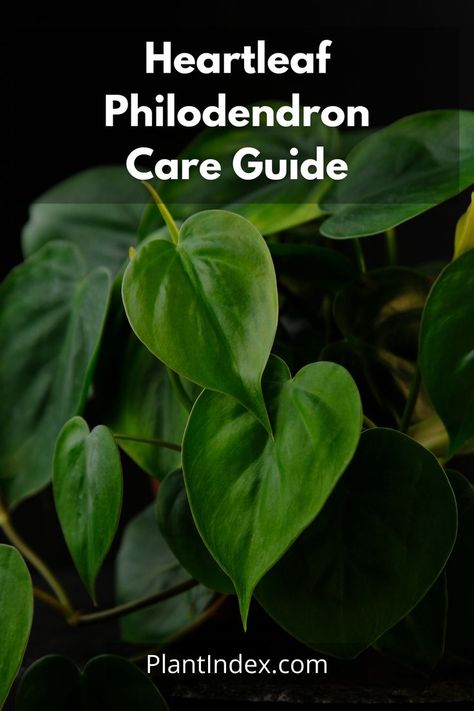 Heartleaf Philodendron Care Guide

PlantIndex.com